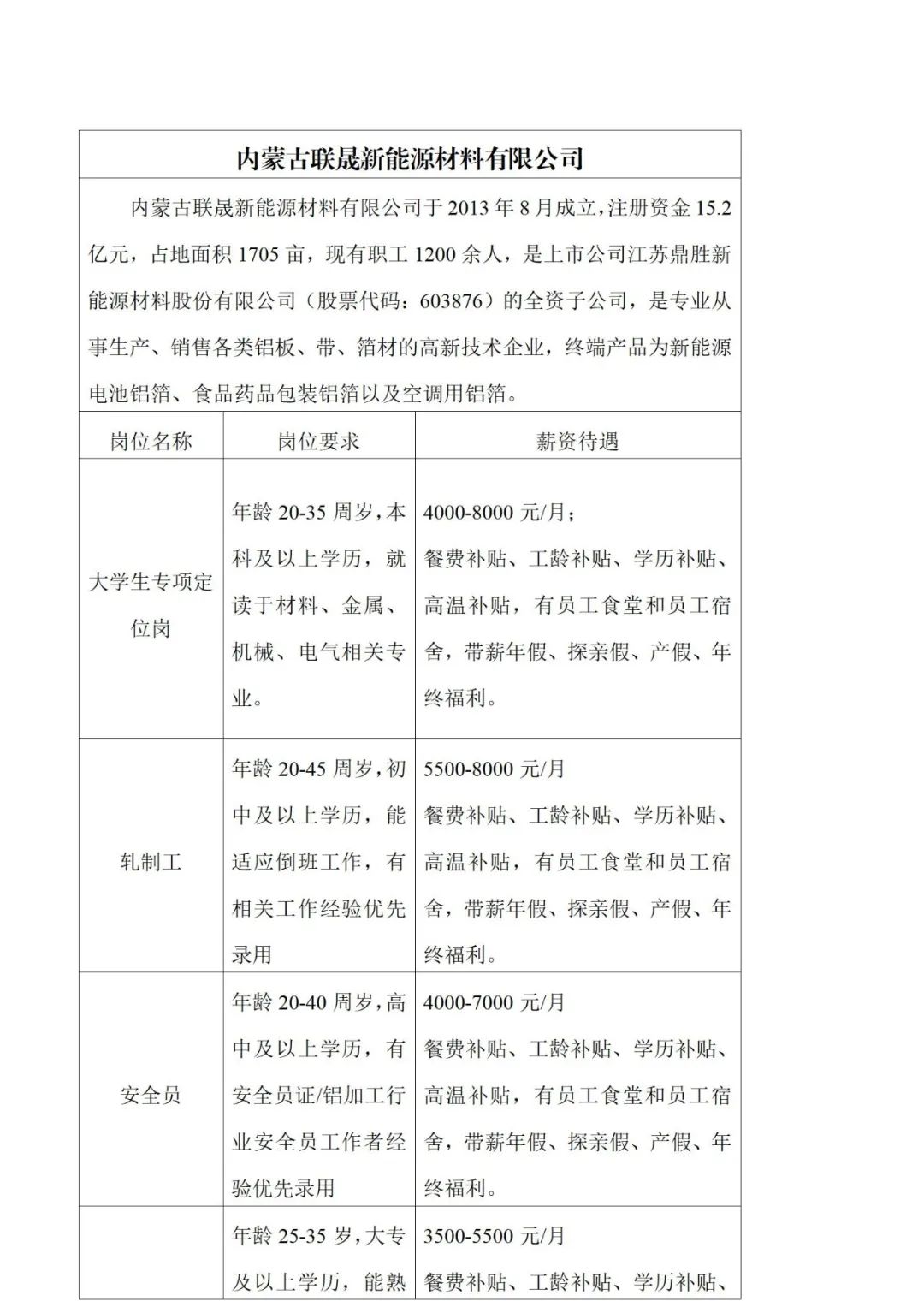 内蒙古联晟新能源材料有限公司

内蒙古联晟新能源材料有限公司于2013年8月成立，注册资金15.2亿元，占地面积1705亩，现有职工1200余人，是上市公司江苏鼎胜新能源材料股份有限公司（股票代码：603876）的全资子公司，是专业从事生产、销售各类铝板、带、箔材的高新技术企业，终端产品为新能源电池铝箔、食品药品包装铝箔以及空调用铝箔。

| 岗位名称 | 岗位要求 | 薪资待遇 |
|---|---|---|
| 大学生专项定位岗 | 年龄20-35周岁，本科及以上学历，就读于材料、金属、机械、电气相关专业。 | 4000-8000元/月；餐费补贴、工龄补贴、学历补贴、高温补贴，有员工食堂和员工宿舍，带薪年假、探亲假、产假、年终福利。 |
| 轧制工 | 年龄20-45周岁，初中及以上学历，能适应倒班工作，有相关工作经验优先录用 | 5500-8000元/月 餐费补贴、工龄补贴、学历补贴、高温补贴，有员工食堂和员工宿舍，带薪年假、探亲假、产假、年终福利。 |
| 安全员 | 年龄20-40周岁，高中及以上学历，有安全员证/铝加工行业安全员工作者经验优先录用 | 4000-7000元/月 餐费补贴、工龄补贴、学历补贴、高温补贴，有员工食堂和员工宿舍，带薪年假、探亲假、产假、年终福利。 |
|  | 年龄25-35岁，大专及以上学历，能熟 | 3500-5500元/月 餐费补贴、工龄补贴、学历补贴、 |